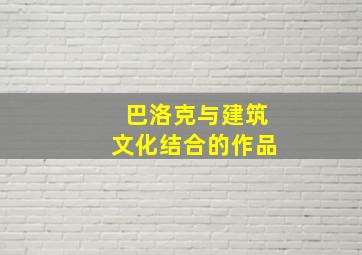 巴洛克与建筑
文化结合的作品